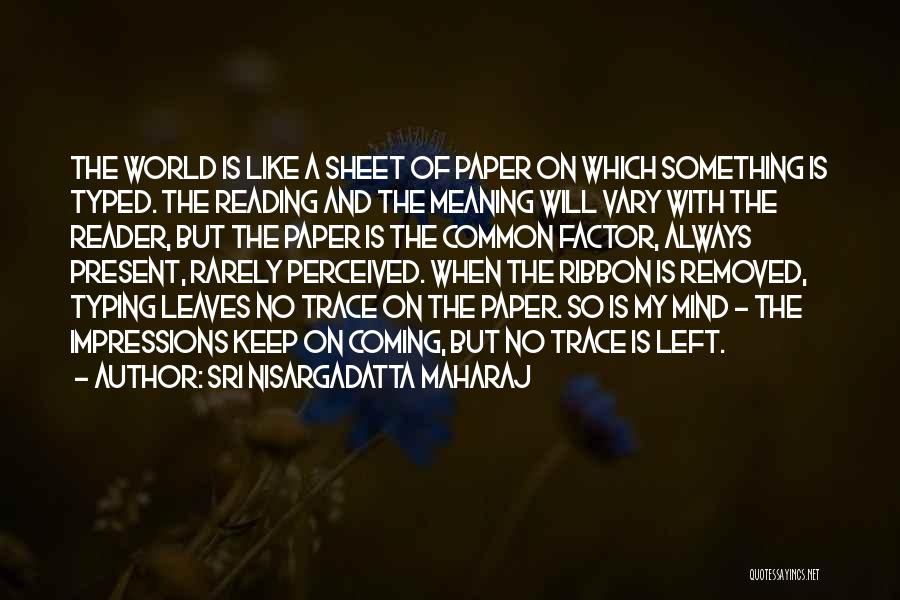 THE WORLD IS LIKE A SHEET OF PAPER ON WHICH SOMETHING IS TYPED. THE READING AND THE MEANING WILL VARY WITH THE READER, BUT THE PAPER IS THE COMMON FACTOR, ALWAYS PRESENT, RARELY PERCEIVED. WHEN THE RIBBON IS REMOVED, TYPING LEAVES NO TRACE ON THE PAPER. SO IS MY MIND - THE IMPRESSIONS KEEP ON COMING, BUT NO TRACE IS LEFT.
- AUTHOR: SRI NISARGADATTA MAHARAJ

QUOTESSAYINGS.NET